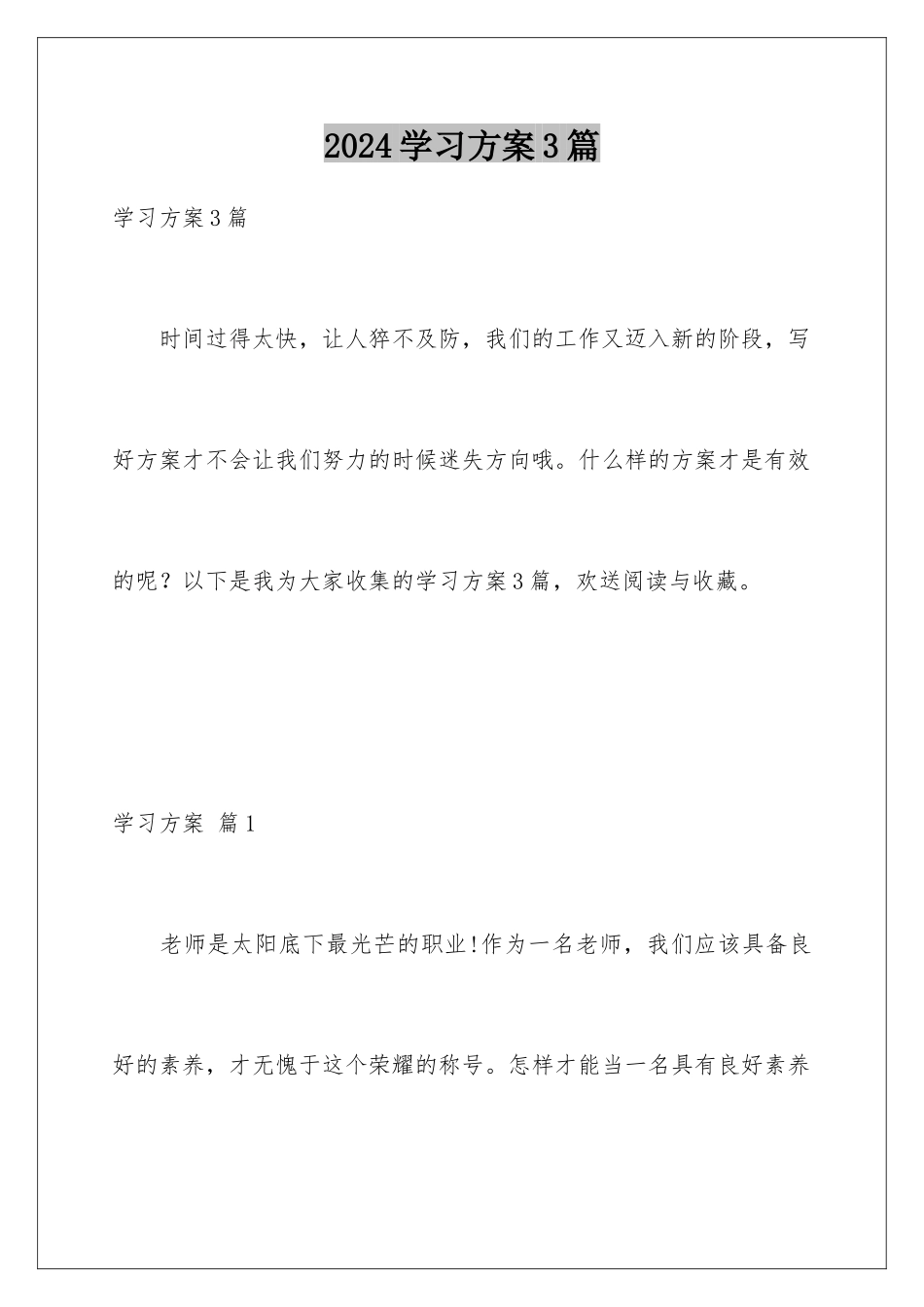 2024学习方案3篇

学习方案3篇

时间过得太快，让人猝不及防，我们的工作又迈入新的阶段，写好方案才不会让我们努力的时候迷失方向哦。什么样的方案才是有效的呢？以下是我为大家收集的学习方案3篇，欢送阅读与收藏。

学习方案 篇1

老师是太阳底下最光芒的职业!作为一名老师，我们应该具备良好的素养，才无愧于这个荣耀的称号。怎样才能当一名具有良好素养